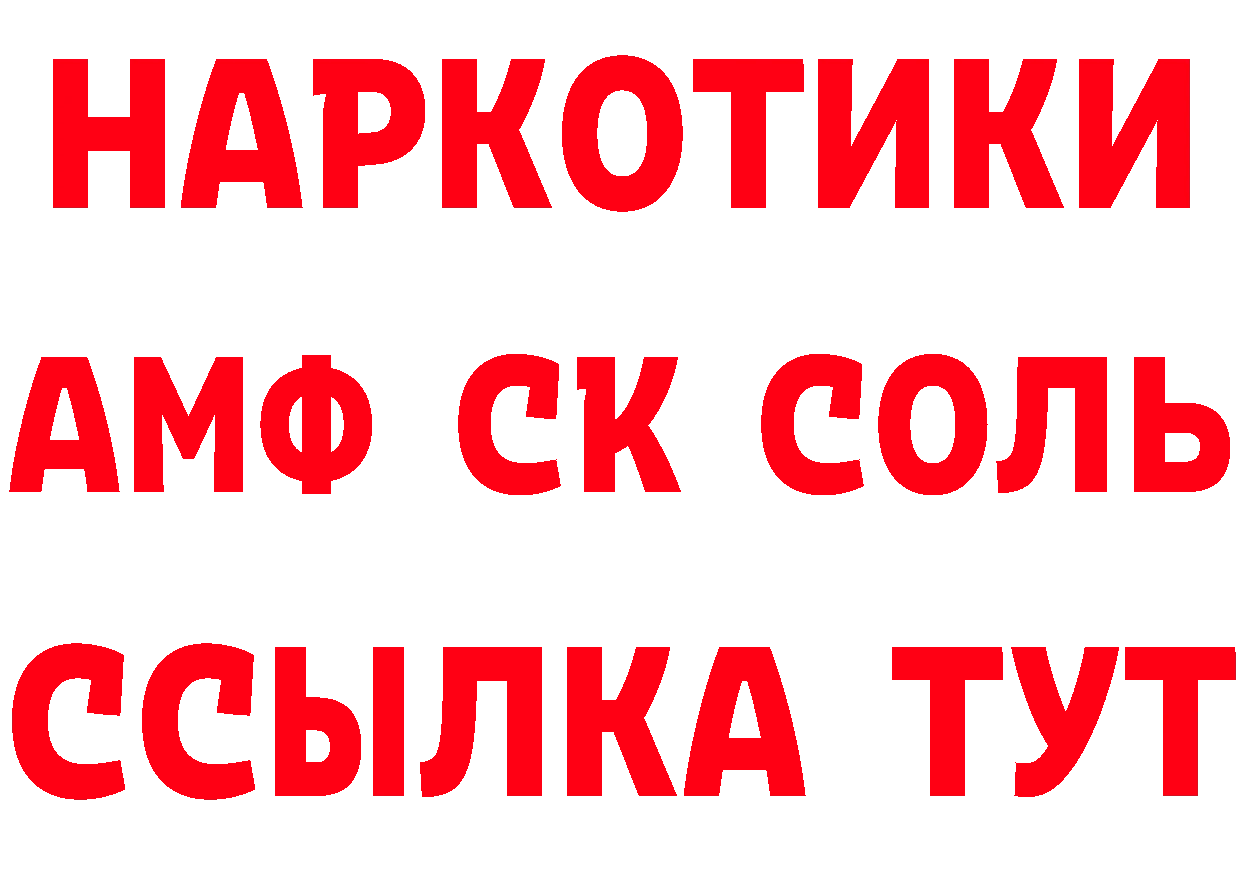 НАРКОТИКИ

АМФ СК СОЛЬ

ССЫЛКА ТУТ